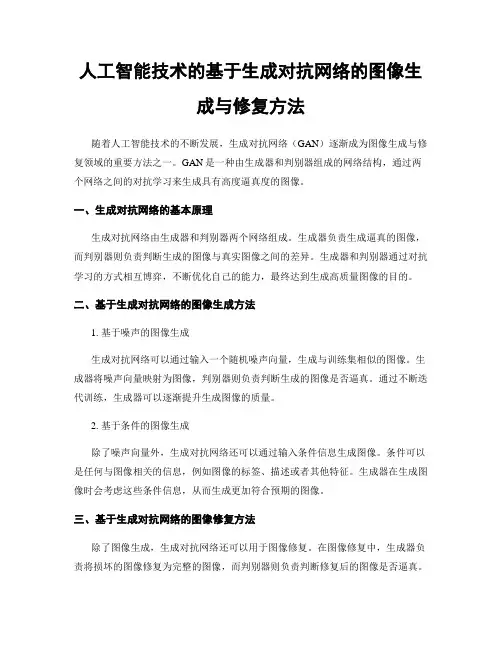 人工智能技术的基于生成对抗网络的图像生成与修复方法

随着人工智能技术的不断发展，生成对抗网络（GAN）逐渐成为图像生成与修复领域的重要方法之一。GAN 是一种由生成器和判别器组成的网络结构，通过两个网络之间的对抗学习来生成具有高度逼真度的图像。

一、生成对抗网络的基本原理

生成对抗网络由生成器和判别器两个网络组成。生成器负责生成逼真的图像，而判别器则负责判断生成的图像与真实图像之间的差异。生成器和判别器通过对抗学习的方式相互博弈，不断优化自己的能力，最终达到生成高质量图像的目的。

二、基于生成对抗网络的图像生成方法

1. 基于噪声的图像生成

生成对抗网络可以通过输入一个随机噪声向量，生成与训练集相似的图像。生成器将噪声向量映射为图像，判别器则负责判断生成的图像是否逼真。通过不断迭代训练，生成器可以逐渐提升生成图像的质量。

2. 基于条件的图像生成

除了噪声向量外，生成对抗网络还可以通过输入条件信息生成图像。条件可以是任何与图像相关的信息，例如图像的标签、描述或者其他特征。生成器在生成图像时会考虑这些条件信息，从而生成更加符合预期的图像。

三、基于生成对抗网络的图像修复方法

除了图像生成，生成对抗网络还可以用于图像修复。在图像修复中，生成器负责将损坏的图像修复为完整的图像，而判别器则负责判断修复后的图像是否逼真。